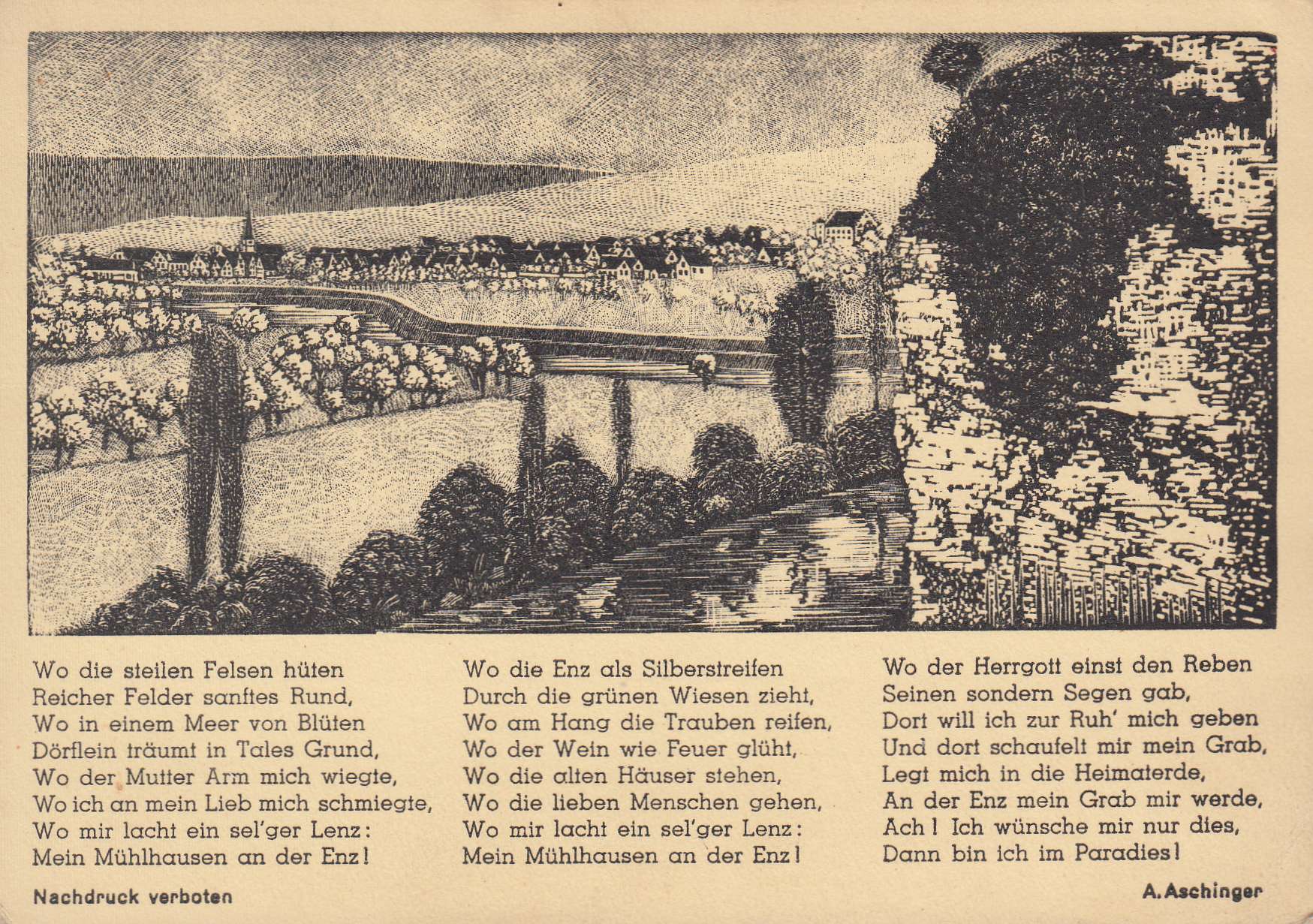 Wo die steilen Felsen hüten
Reicher Felder sanftes Rund,
Wo in einem Meer von Blüten
Dörflein träumt in Tales Grund,
Wo der Mutter Arm mich wiegte,
Wo ich an mein Lieb mich schmiegte,
Wo mir lacht ein sel'ger Lenz:
Mein Mühlhausen an der Enz!

Wo die Enz als Silberstreifen
Durch die grünen Wiesen zieht,
Wo am Hang die Trauben reifen,
Wo der Wein wie Feuer glüht,
Wo die alten Häuser stehen,
Wo die lieben Menschen gehen,
Wo mir lacht ein sel'ger Lenz:
Mein Mühlhausen an der Enz!

Wo der Herrgott einst den Reben
Seinen sondern Segen gab,
Dort will ich zur Ruh' mich geben
Und dort schaufelt mir mein Grab,
Legt mich in die Heimaterde,
An der Enz mein Grab mir werde,
Ach! Ich wünsche mir nur dies,
Dann bin ich im Paradies!

Nachdruck verboten

A. Aschinger